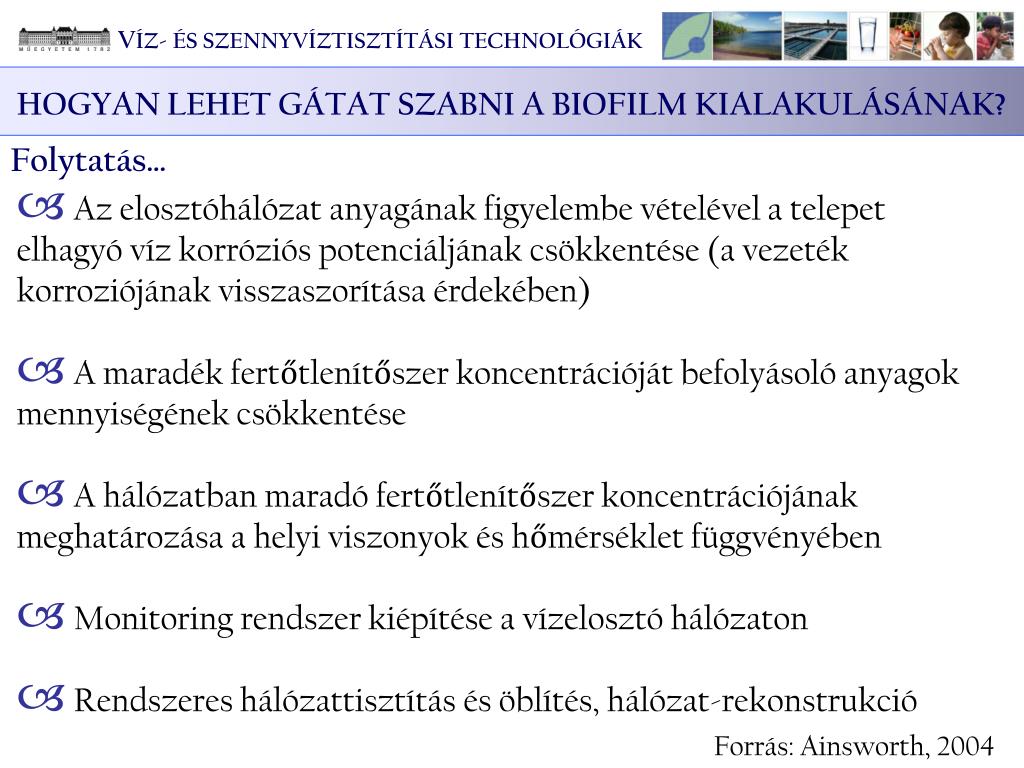 MŰEGYETEM 1782

VÍZ- ÉS SZENNYVÍZTISZTÍTÁSI TECHNOLÓGIÁK

HOGYAN LEHET GÁTAT SZABNI A BIOFILM KIALAKULÁSÁNAK?

Folytatás…

Az elosztóhálózat anyagának figyelembe vételével a telepet elhagyó víz korróziós potenciáljának csökkentése (a vezeték korroziójának visszaszorítása érdekében)

A maradék fertőtlenítőszer koncentrációját befolyásoló anyagok mennyiségének csökkentése

A hálózatban maradó fertőtlenítőszer koncentrációjának meghatározása a helyi viszonyok és hőmérséklet függvényében

Monitoring rendszer kiépítése a vízelosztó hálózaton

Rendszeres hálózattisztítás és öblítés, hálózat-rekonstrukció

Forrás: Ainsworth, 2004